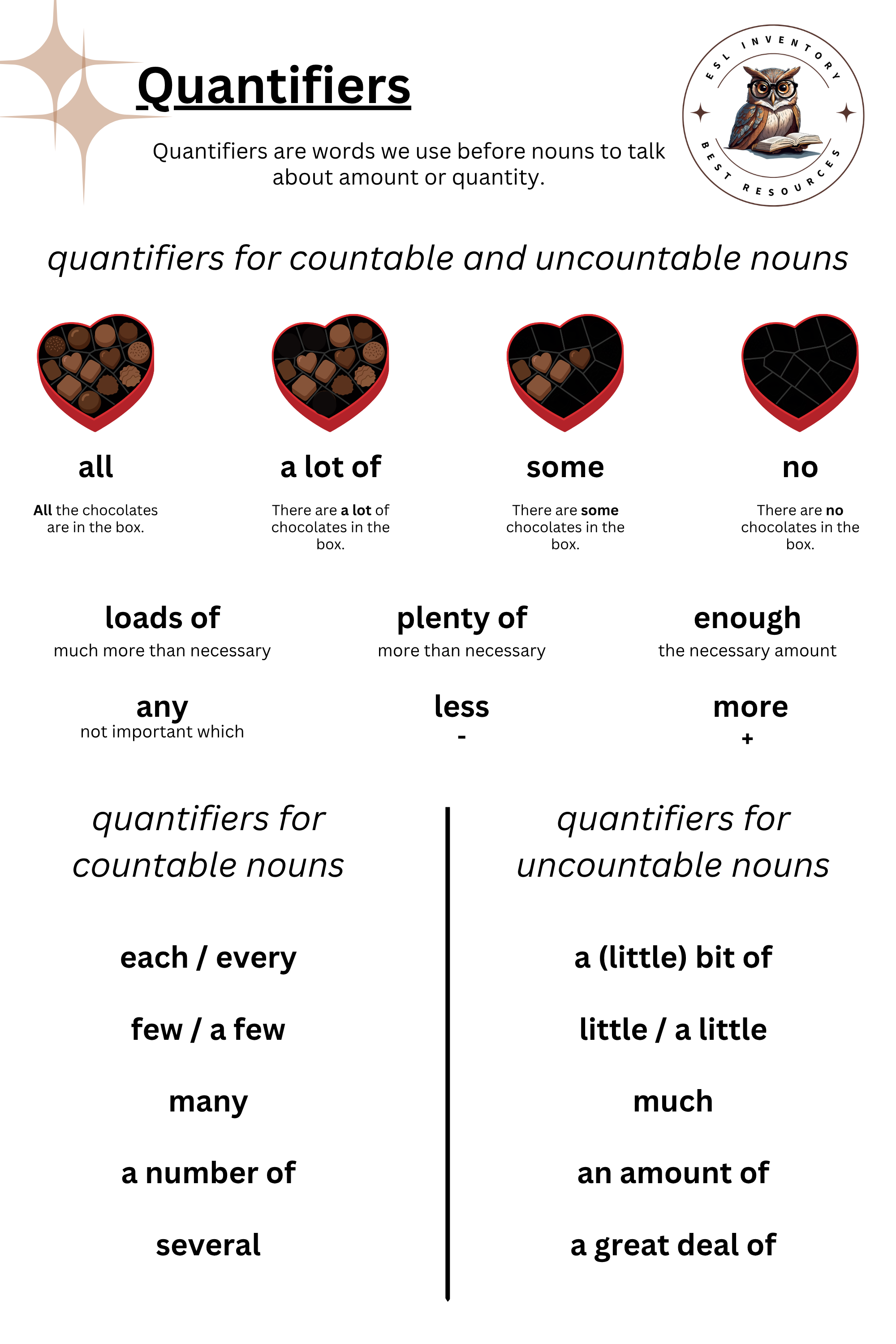 Quantifiers

Quantifiers are words we use before nouns to talk about amount or quantity.

ESL INVENTORY
BEST RESOURCES

quantifiers for countable and uncountable nouns

all

All the chocolates are in the box.

a lot of

There are a lot of chocolates in the box.

some

There are some chocolates in the box.

no

There are no chocolates in the box.

loads of
much more than necessary

plenty of
more than necessary

enough
the necessary amount

any
not important which

less
-

more
+

quantifiers for countable nouns

each / every

few / a few

many

a number of

several

quantifiers for uncountable nouns

a (little) bit of

little / a little

much

an amount of

a great deal of